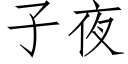 子夜